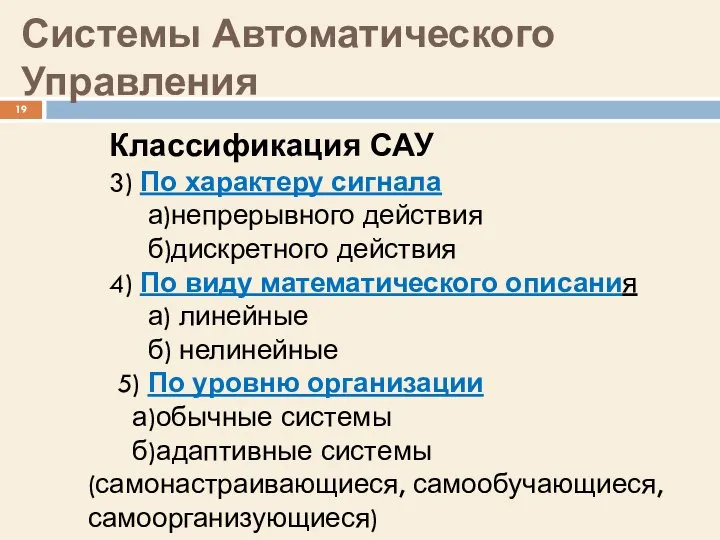 Системы Автоматического Управления

19

Классификация САУ
3) По характеру сигнала
а)непрерывного действия
б)дискретного действия
4) По виду математического описания
а) линейные
б) нелинейные
5) По уровню организации
а)обычные системы
б)адаптивные системы
(самонастраивающиеся, самообучающиеся, самоорганизующиеся)